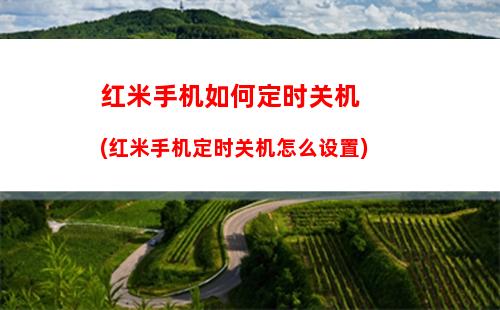 红米手机如何定时关机

(红米手机定时关机怎么设置)